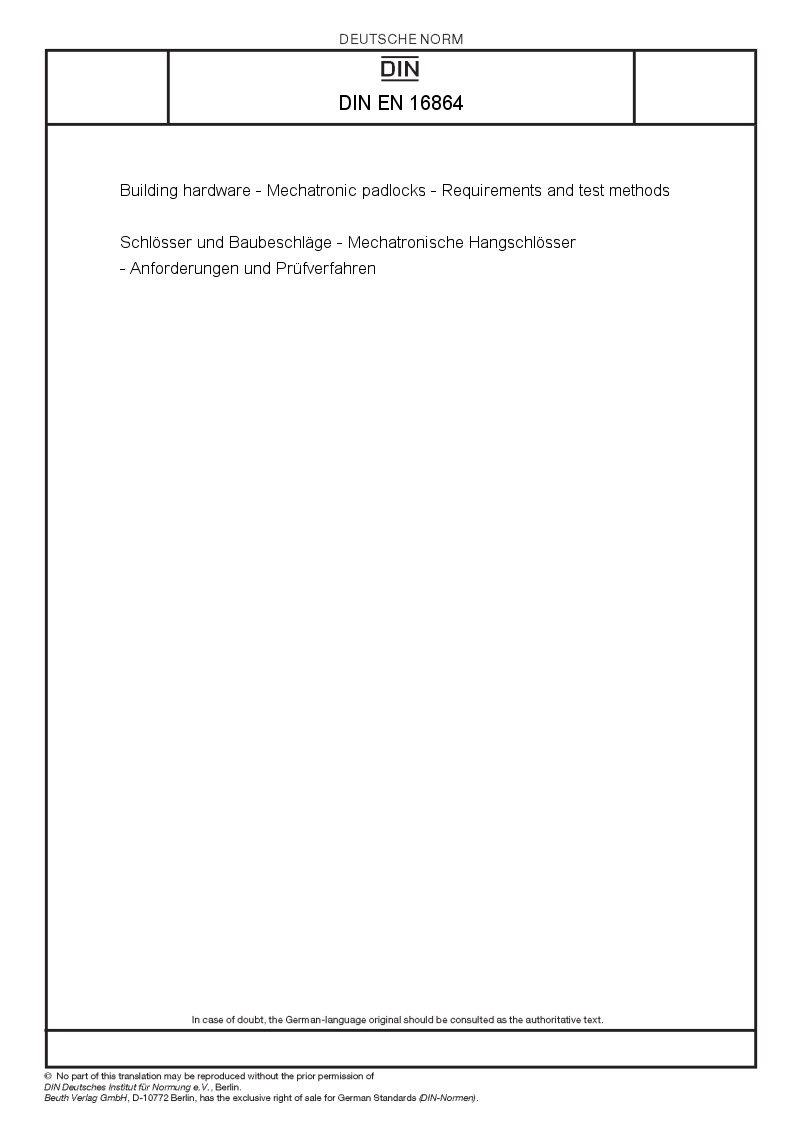 DEUTSCHE NORM

DIN

DIN EN 16864

Building hardware - Mechatronic padlocks - Requirements and test methods

Schlösser und Baubeschläge - Mechatronische Hangschlösser - Anforderungen und Prüfverfahren

In case of doubt, the German-language original should be consulted as the authoritative text.

© No part of this translation may be reproduced without the prior permission of DIN Deutsches Institut für Normung e.V., Berlin.
Beuth Verlag GmbH, D-10772 Berlin, has the exclusive right of sale for German Standards (DIN-Normen).